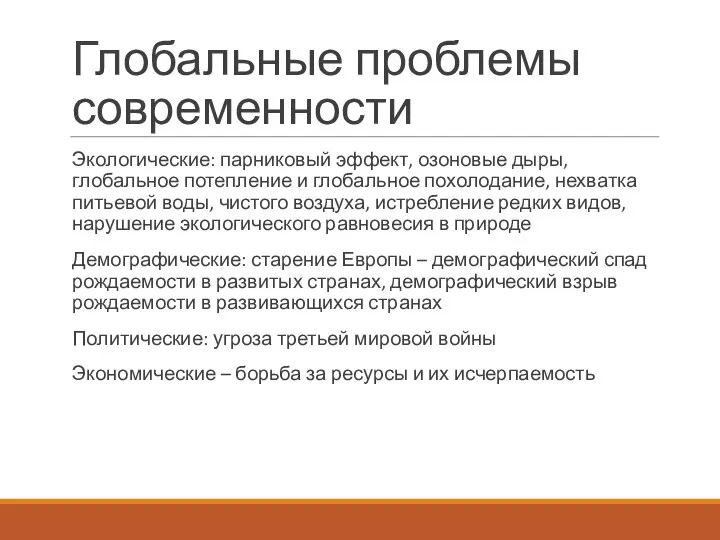 Глобальные проблемы современности

Экологические: парниковый эффект, озоновые дыры, глобальное потепление и глобальное похолодание, нехватка питьевой воды, чистого воздуха, истребление редких видов, нарушение экологического равновесия в природе

Демографические: старение Европы – демографический спад рождаемости в развитых странах, демографический взрыв рождаемости в развивающихся странах

Политические: угроза третьей мировой войны

Экономические – борьба за ресурсы и их исчерпаемость